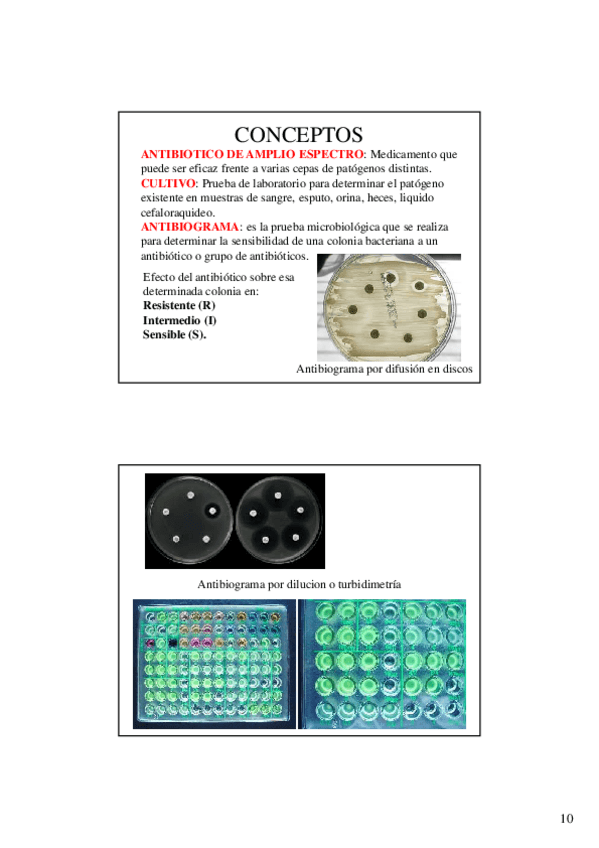 CONCEPTOS

ANTIBIOTICO DE AMPLIO ESPECTRO: Medicamento que puede ser eficaz frente a varias cepas de patógenos distintas.
CULTIVO: Prueba de laboratorio para determinar el patógeno existente en muestras de sangre, esputo, orina, heces, liquido cefaloraquideo.
ANTIBIOGRAMA: es la prueba microbiológica que se realiza para determinar la sensibilidad de una colonia bacteriana a un antibiótico o grupo de antibióticos.

Efecto del antibiótico sobre esa determinada colonia en:
Resistente (R)
Intermedio (I)
Sensible (S).

Antibiograma por difusión en discos

Antibiograma por dilucion o turbidimetría

10